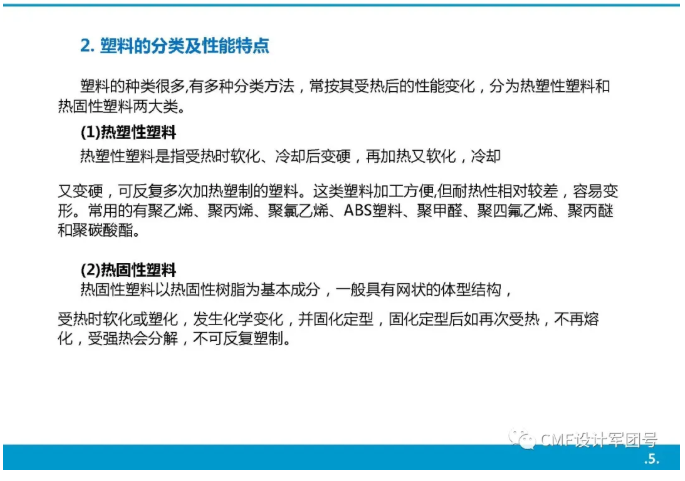 2. 塑料的分类及性能特点

塑料的种类很多,有多种分类方法，常按其受热后的性能变化，分为热塑性塑料和热固性塑料两大类。

(1)热塑性塑料

热塑性塑料是指受热时软化、冷却后变硬，再加热又软化，冷却

又变硬，可反复多次加热塑制的塑料。这类塑料加工方便,但耐热性相对较差，容易变形。常用的有聚乙烯、聚丙烯、聚氯乙烯、ABS塑料、聚甲醛、聚四氟乙烯、聚丙醚和聚碳酸酯。

(2)热固性塑料

热固性塑料以热固性树脂为基本成分，一般具有网状的体型结构，

受热时软化或塑化，发生化学变化，并固化定型，固化定型后如再次受热，不再熔化，受强热会分解，不可反复塑制。

CME设计军团号

.5.